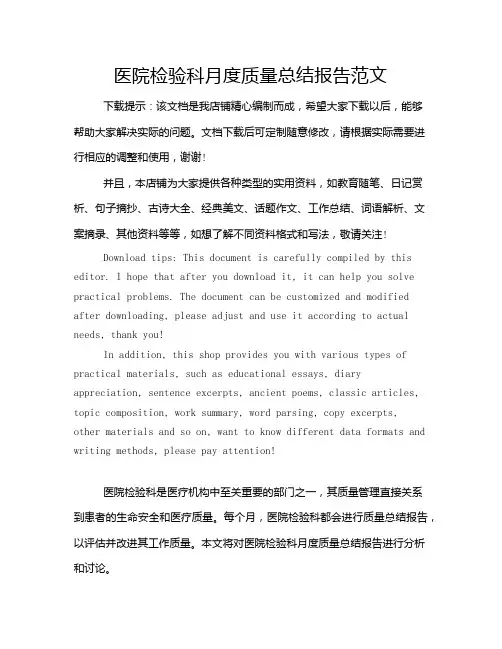 医院检验科月度质量总结报告范文

下载提示：该文档是我店铺精心编制而成，希望大家下载以后，能够帮助大家解决实际的问题。文档下载后可定制随意修改，请根据实际需要进行相应的调整和使用，谢谢！

并且，本店铺为大家提供各种类型的实用资料，如教育随笔、日记赏析、句子摘抄、古诗大全、经典美文、话题作文、工作总结、词语解析、文案摘录、其他资料等等，如想了解不同资料格式和写法，敬请关注！

Download tips: This document is carefully compiled by this editor. I hope that after you download it, it can help you solve practical problems. The document can be customized and modified after downloading, please adjust and use it according to actual needs, thank you!

In addition, this shop provides you with various types of practical materials, such as educational essays, diary appreciation, sentence excerpts, ancient poems, classic articles, topic composition, work summary, word parsing, copy excerpts, other materials and so on, want to know different data formats and writing methods, please pay attention!

医院检验科是医疗机构中至关重要的部门之一，其质量管理直接关系到患者的生命安全和医疗质量。每个月，医院检验科都会进行质量总结报告，以评估并改进其工作质量。本文将对医院检验科月度质量总结报告进行分析和讨论。